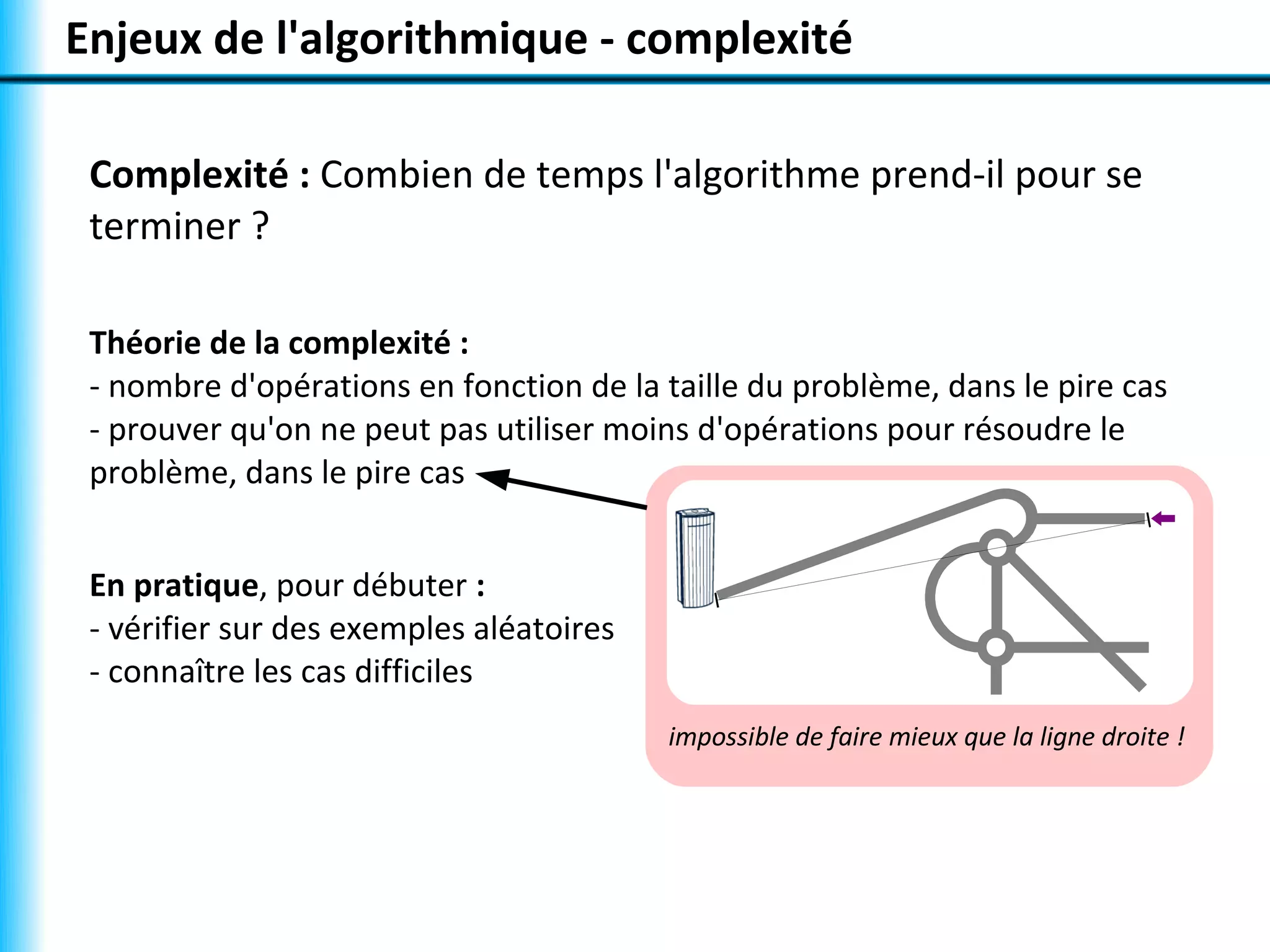 Enjeux de l'algorithmique - complexité

Complexité : Combien de temps l'algorithme prend-il pour se terminer ?

Théorie de la complexité :
- nombre d'opérations en fonction de la taille du problème, dans le pire cas
- prouver qu'on ne peut pas utiliser moins d'opérations pour résoudre le problème, dans le pire cas

En pratique, pour débuter :
- vérifier sur des exemples aléatoires
- connaître les cas difficiles

impossible de faire mieux que la ligne droite !